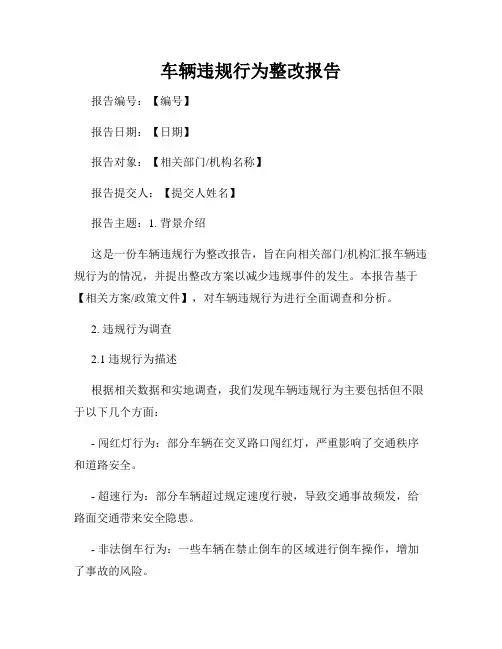 车辆违规行为整改报告

报告编号：【编号】

报告日期：【日期】

报告对象：【相关部门/机构名称】

报告提交人：【提交人姓名】

报告主题：1. 背景介绍

这是一份车辆违规行为整改报告，旨在向相关部门/机构汇报车辆违规行为的情况，并提出整改方案以减少违规事件的发生。本报告基于【相关方案/政策文件】，对车辆违规行为进行全面调查和分析。

2. 违规行为调查

2.1 违规行为描述

根据相关数据和实地调查，我们发现车辆违规行为主要包括但不限于以下几个方面：

- 闯红灯行为：部分车辆在交叉路口闯红灯，严重影响了交通秩序和道路安全。

- 超速行为：部分车辆超过规定速度行驶，导致交通事故频发，给路面交通带来安全隐患。

- 非法倒车行为：一些车辆在禁止倒车的区域进行倒车操作，增加了事故的风险。